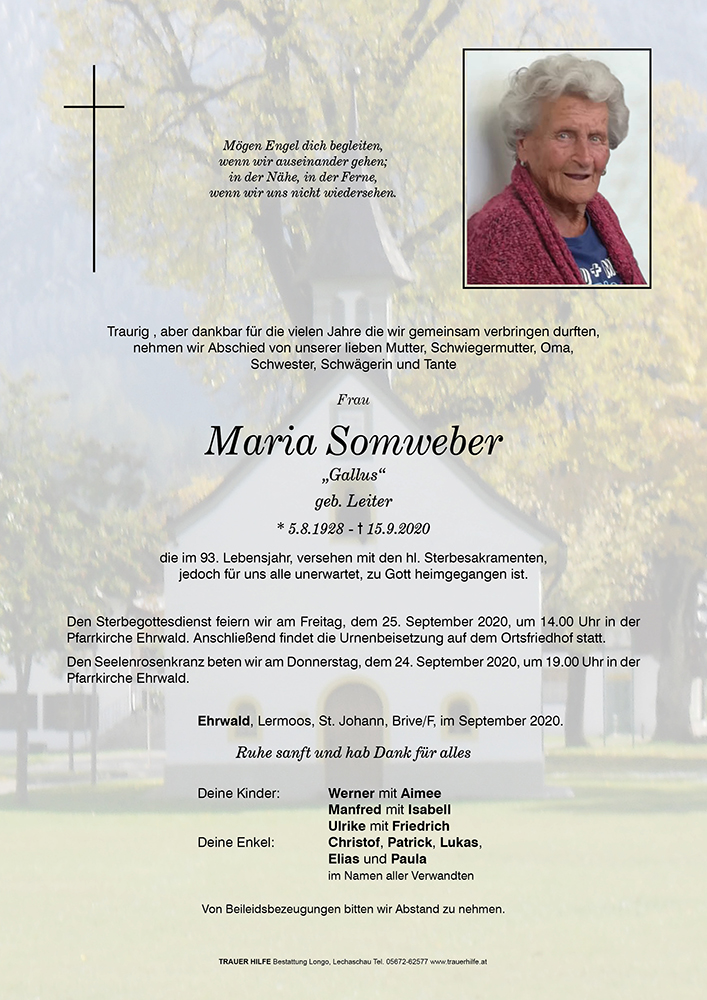 Mögen Engel dich begleiten,
wenn wir auseinander gehen;
in der Nähe, in der Ferne,
wenn wir uns nicht wiedersehen.

Traurig , aber dankbar für die vielen Jahre die wir gemeinsam verbringen durften, nehmen wir Abschied von unserer lieben Mutter, Schwiegermutter, Oma, Schwester, Schwägerin und Tante

Frau

Maria Somweber

„Gallus“
geb. Leiter
* 5.8.1928 - † 15.9.2020

die im 93. Lebensjahr, versehen mit den hl. Sterbesakramenten, jedoch für uns alle unerwartet, zu Gott heimgegangen ist.

Den Sterbegottesdienst feiern wir am Freitag, dem 25. September 2020, um 14.00 Uhr in der Pfarrkirche Ehrwald. Anschließend findet die Urnenbeisetzung auf dem Ortsfriedhof statt.

Den Seelenrosenkranz beten wir am Donnerstag, dem 24. September 2020, um 19.00 Uhr in der Pfarrkirche Ehrwald.

Ehrwald, Lermoos, St. Johann, Brive/F, im September 2020.

Ruhe sanft und hab Dank für alles

Deine Kinder: Werner mit Aimee
Manfred mit Isabell
Ulrike mit Friedrich
Deine Enkel: Christof, Patrick, Lukas,
Elias und Paula
im Namen aller Verwandten

Von Beileidsbezeugungen bitten wir Abstand zu nehmen.

TRAUER HILFE Bestattung Longo, Lechaschau Tel. 05672-62577 www.trauerhilfe.at